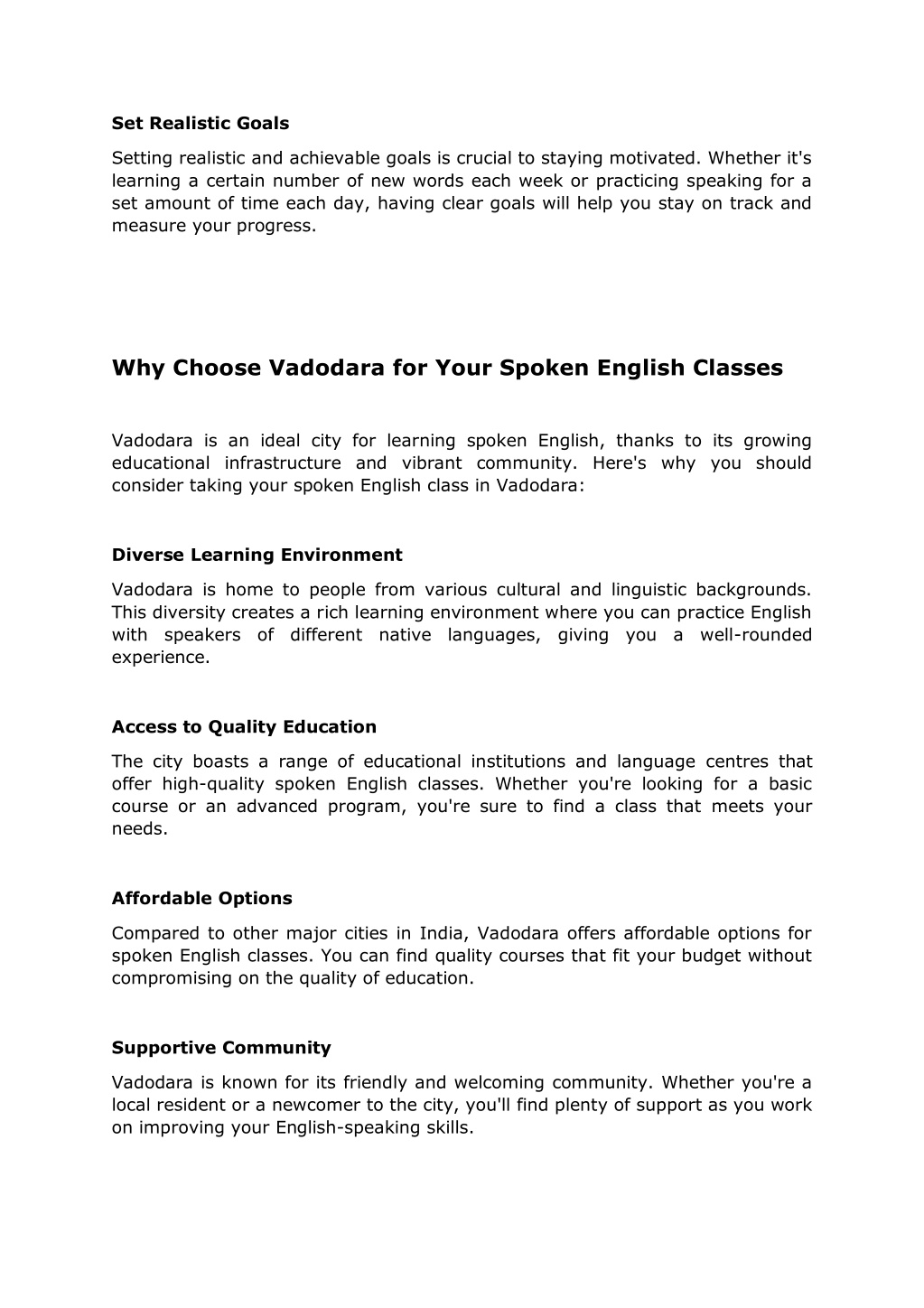 Set Realistic Goals

Setting realistic and achievable goals is crucial to staying motivated. Whether it's learning a certain number of new words each week or practicing speaking for a set amount of time each day, having clear goals will help you stay on track and measure your progress.

Why Choose Vadodara for Your Spoken English Classes

Vadodara is an ideal city for learning spoken English, thanks to its growing educational infrastructure and vibrant community. Here's why you should consider taking your spoken English class in Vadodara:

Diverse Learning Environment

Vadodara is home to people from various cultural and linguistic backgrounds. This diversity creates a rich learning environment where you can practice English with speakers of different native languages, giving you a well-rounded experience.

Access to Quality Education

The city boasts a range of educational institutions and language centres that offer high-quality spoken English classes. Whether you're looking for a basic course or an advanced program, you're sure to find a class that meets your needs.

Affordable Options

Compared to other major cities in India, Vadodara offers affordable options for spoken English classes. You can find quality courses that fit your budget without compromising on the quality of education.

Supportive Community

Vadodara is known for its friendly and welcoming community. Whether you're a local resident or a newcomer to the city, you'll find plenty of support as you work on improving your English-speaking skills.